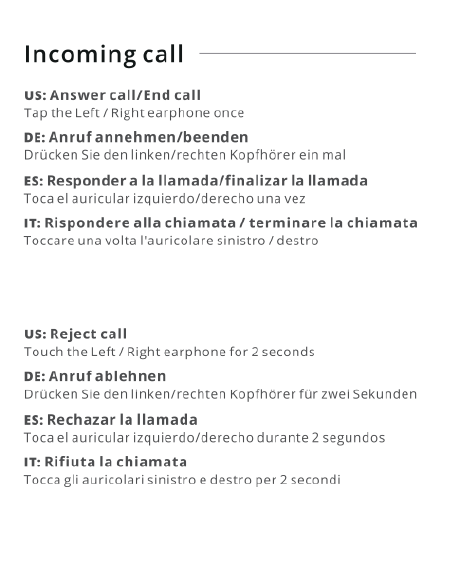 Incoming call

US: Answer call/End call
Tap the Left / Right earphone once

DE: Anruf annehmen/beenden
Drücken Sie den linken/rechten Kopfhörer ein mal

ES: Responder a la llamada/finalizar la llamada
Toca el auricular izquierdo/derecho una vez

IT: Rispondere alla chiamata / terminare la chiamata
Toccare una volta l'auricolare sinistro / destro

US: Reject call
Touch the Left / Right earphone for 2 seconds

DE: Anruf ablehnen
Drücken Sie den linken/rechten Kopfhörer für zwei Sekunden

ES: Rechazar la llamada
Toca el auricular izquierdo/derecho durante 2 segundos

IT: Rifiuta la chiamata
Tocca gli auricolari sinistro e destro per 2 secondi